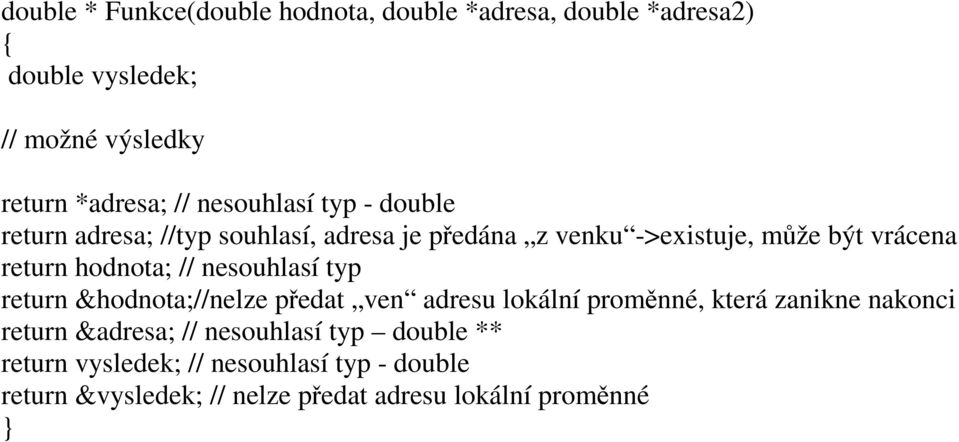 double * Funkce(double hodnota, double *adresa, double *adresa2)
{
 double vysledek;

// možné výsledky

return *adresa; // nesouhlasí typ - double
return adresa; //typ souhlasí, adresa je předána „z venku“->existuje, může být vrácena
return hodnota; // nesouhlasí typ
return &hodnota;//nelze předat „ven“ adresu lokální proměnné, která zanikne nakonci
return &adresa; // nesouhlasí typ – double **
return vysledek; // nesouhlasí typ - double
return &vysledek; // nelze předat adresu lokální proměnné
}